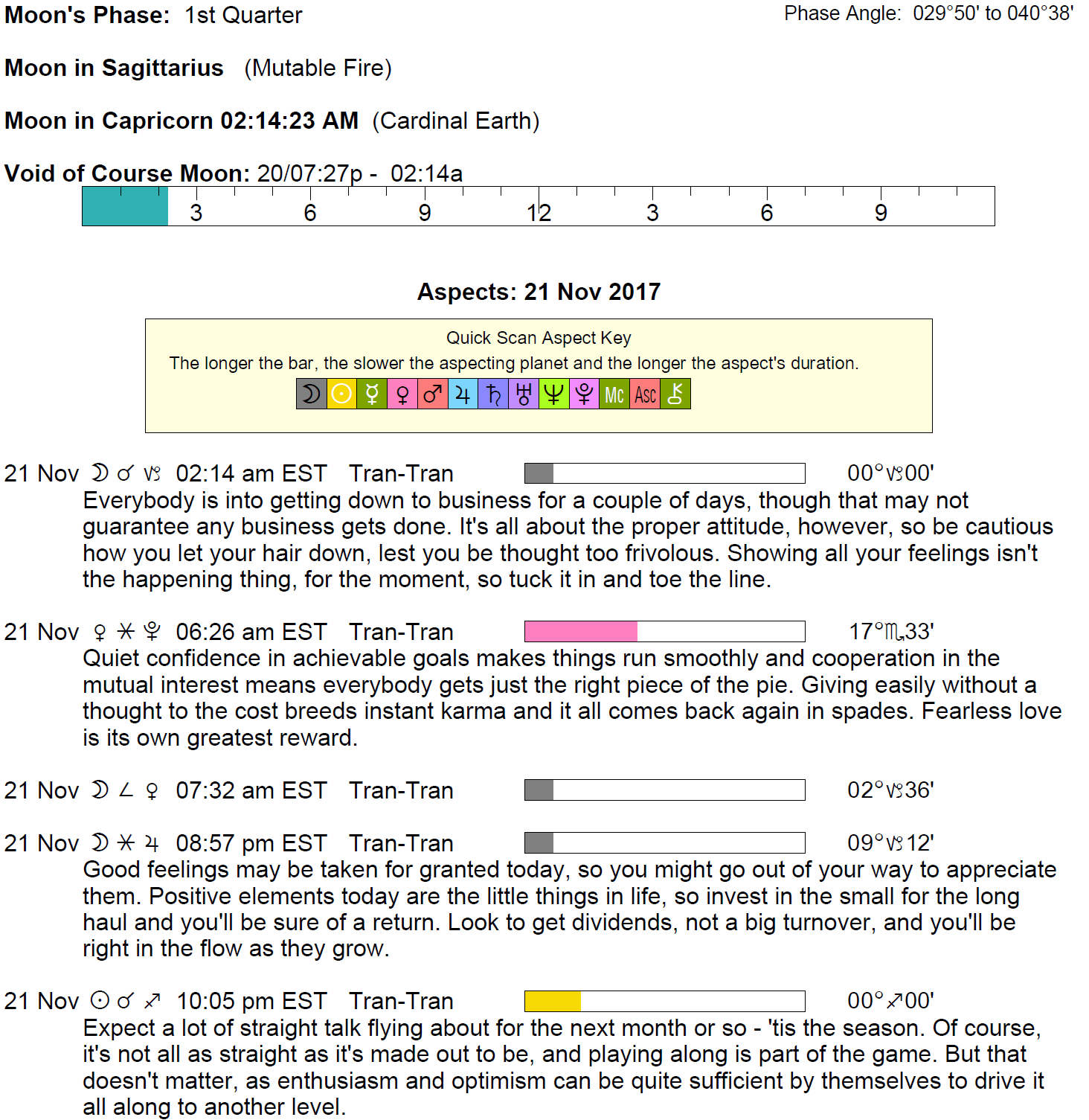 Moon's Phase: 1st Quarter

Phase Angle: 029°50' to 040°38'

Moon in Sagittarius (Mutable Fire)

Moon in Capricorn 02:14:23 AM (Cardinal Earth)

Void of Course Moon: 20/07:27p - 02:14a

3 6 9 12 3 6 9

Aspects: 21 Nov 2017

Quick Scan Aspect Key
The longer the bar, the slower the aspecting planet and the longer the aspect's duration.
☽ ☉ ☿ ♀ ♂ ♃ ♄ ♅ ♆ ♇ Mc Asc ⚷

21 Nov ☽ ☌ ♑ 02:14 am EST Tran-Tran 00°♑00'
Everybody is into getting down to business for a couple of days, though that may not guarantee any business gets done. It's all about the proper attitude, however, so be cautious how you let your hair down, lest you be thought too frivolous. Showing all your feelings isn't the happening thing, for the moment, so tuck it in and toe the line.

21 Nov ♀ ⚹ ♇ 06:26 am EST Tran-Tran 17°♏33'
Quiet confidence in achievable goals makes things run smoothly and cooperation in the mutual interest means everybody gets just the right piece of the pie. Giving easily without a thought to the cost breeds instant karma and it all comes back again in spades. Fearless love is its own greatest reward.

21 Nov ☽ ∠ ♀ 07:32 am EST Tran-Tran 02°♑36'

21 Nov ☽ ⚹ ♃ 08:57 pm EST Tran-Tran 09°♑12'
Good feelings may be taken for granted today, so you might go out of your way to appreciate them. Positive elements today are the little things in life, so invest in the small for the long haul and you'll be sure of a return. Look to get dividends, not a big turnover, and you'll be right in the flow as they grow.

21 Nov ☉ ☌ ♐ 10:05 pm EST Tran-Tran 00°♐00'
Expect a lot of straight talk flying about for the next month or so - 'tis the season. Of course, it's not all as straight as it's made out to be, and playing along is part of the game. But that doesn't matter, as enthusiasm and optimism can be quite sufficient by themselves to drive it all along to another level.